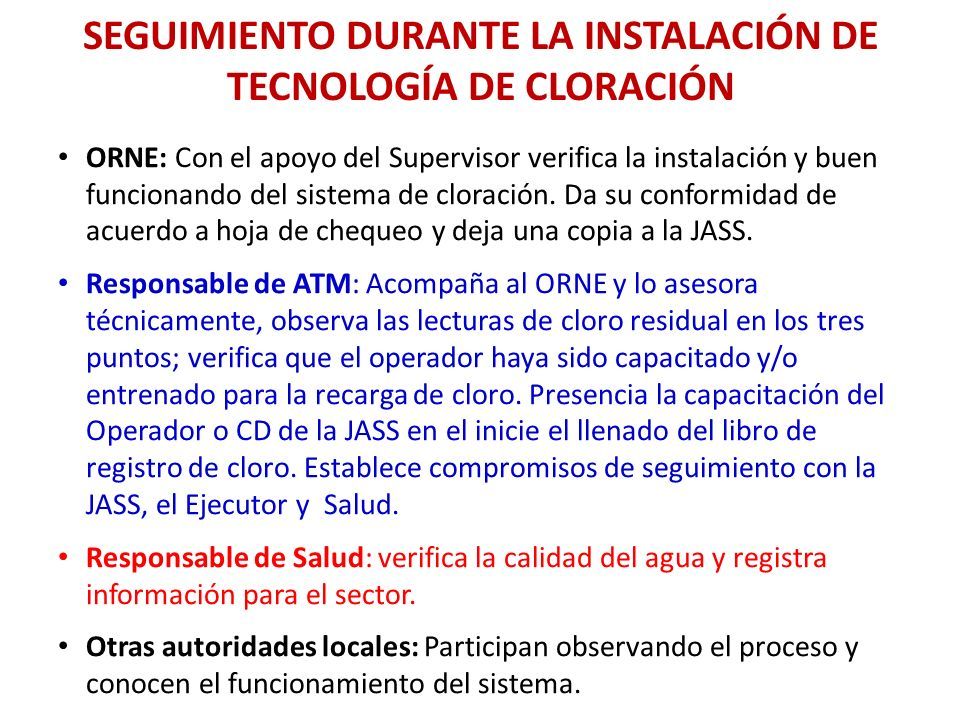 SEGUIMIENTO DURANTE LA INSTALACIÓN DE TECNOLOGÍA DE CLORACIÓN

• ORNE: Con el apoyo del Supervisor verifica la instalación y buen funcionando del sistema de cloración. Da su conformidad de acuerdo a hoja de chequeo y deja una copia a la JASS.

• Responsable de ATM: Acompaña al ORNE y lo asesora técnicamente, observa las lecturas de cloro residual en los tres puntos; verifica que el operador haya sido capacitado y/o entrenado para la recarga de cloro. Presencia la capacitación del Operador o CD de la JASS en el inicie el llenado del libro de registro de cloro. Establece compromisos de seguimiento con la JASS, el Ejecutor y Salud.

• Responsable de Salud: verifica la calidad del agua y registra información para el sector.

• Otras autoridades locales: Participan observando el proceso y conocen el funcionamiento del sistema.